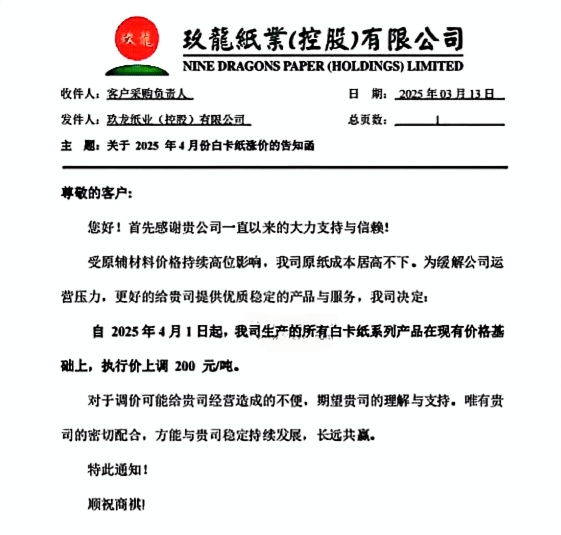 玖龍

玖龍紙業(控股)有限公司
NINE DRAGONS PAPER (HOLDINGS) LIMITED

收件人：客户采购负责人　　日　期：2025 年 03 月 13 日

发件人：玖龙纸业（控股）有限公司　　总页数：1

主　题：关于 2025 年 4 月份白卡纸涨价的告知函

尊敬的客户：

您好！首先感谢贵公司一直以来的大力支持与信赖!

受原辅材料价格持续高位影响，我司原纸成本居高不下。为缓解公司运营压力，更好的给贵司提供优质稳定的产品与服务，我司决定：

自 2025 年 4 月 1 日起，我司生产的所有白卡纸系列产品在现有价格基础上，执行价上调 200 元/吨。

对于调价可能给贵司经营造成的不便，期望贵司的理解与支持。唯有贵司的密切配合，方能与贵司稳定持续发展，长远共赢。

特此通知！

顺祝商祺!